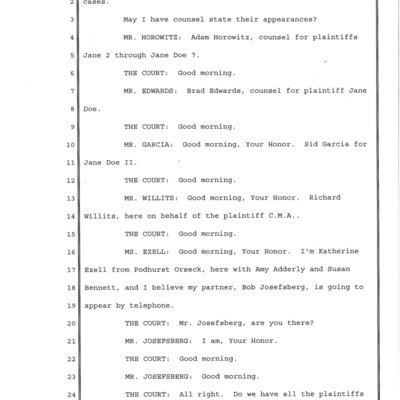 2 cases.

3 May I have counsel state their appearances?

4 MR. HOROWITZ: Adam Horowitz, counsel for plaintiffs

5 Jane 2 through Jane Doe 7.

6 THE COURT: Good morning.

7 MR. EDWARDS: Brad Edwards, counsel for plaintiff Jane

8 Doe.

9 THE COURT: Good morning.

10 MR. GARCIA: Good morning, Your Honor. Sid Garcia for

11 Jane Doe II.

12 THE COURT: Good morning.

13 MR. WILLITS: Good morning, Your Honor. Richard

14 Willits, here on behalf of the plaintiff C.M.A..

15 THE COURT: Good morning.

16 MS. EZELL: Good morning, Your Honor. I'm Katherine

17 Ezell from Podhurst Orseck, here with Amy Adderly and Susan

18 Bennett, and I believe my partner, Bob Josefsberg, is going to

19 appear by telephone.

20 THE COURT: Mr. Josefsberg, are you there?

21 MR. JOSEFSBERG: I am, Your Honor.

22 THE COURT: Good morning.

23 MR. JOSEFSBERG: Good morning.

24 THE COURT: All right. Do we have all the plaintiffs